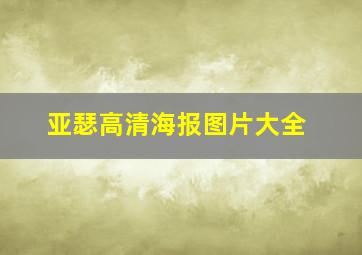 亚瑟高清海报图片大全